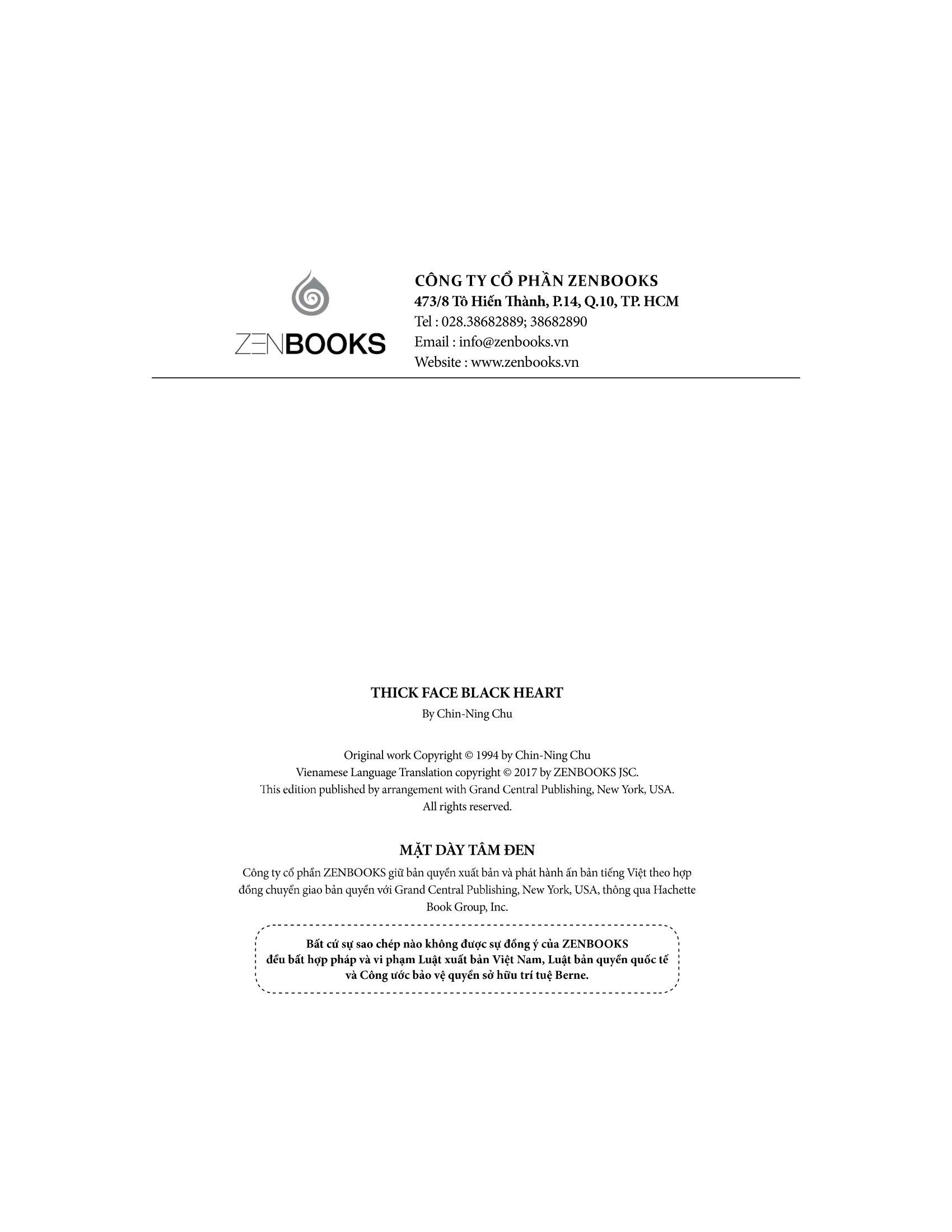 ZENBOOKS

CÔNG TY CỔ PHẦN ZENBOOKS
473/8 Tô Hiến Thành, P.14, Q.10, TP. HCM
Tel : 028.38682889; 38682890
Email : info@zenbooks.vn
Website : www.zenbooks.vn

THICK FACE BLACK HEART
By Chin-Ning Chu

Original work Copyright © 1994 by Chin-Ning Chu
Vienamese Language Translation copyright © 2017 by ZENBOOKS JSC.
This edition published by arrangement with Grand Central Publishing, New York, USA.
All rights reserved.

MẶT DÀY TÂM ĐEN
Công ty cổ phần ZENBOOKS giữ bản quyền xuất bản và phát hành ấn bản tiếng Việt theo hợp đồng chuyển giao bản quyền với Grand Central Publishing, New York, USA, thông qua Hachette Book Group, Inc.

Bất cứ sự sao chép nào không được sự đồng ý của ZENBOOKS đều bất hợp pháp và vi phạm Luật xuất bản Việt Nam, Luật bản quyền quốc tế và Công ước bảo vệ quyền sở hữu trí tuệ Berne.